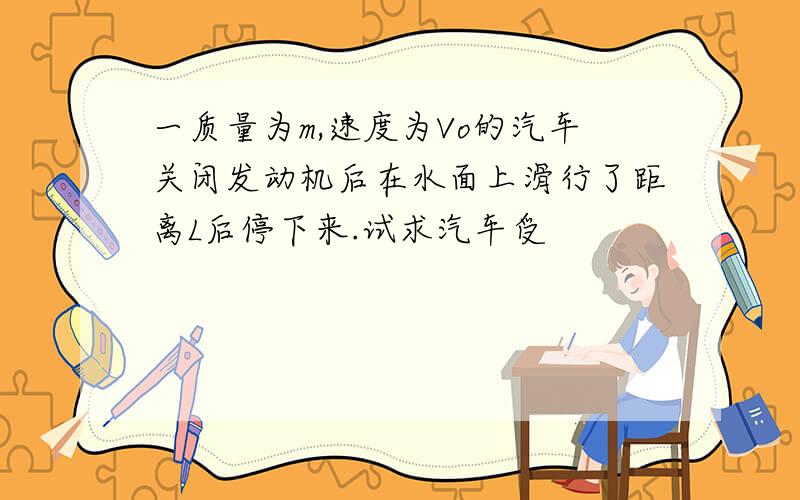 一质量为m,速度为Vo的汽车关闭发动机后在水面上滑行了距离L后停下来.试求汽车受